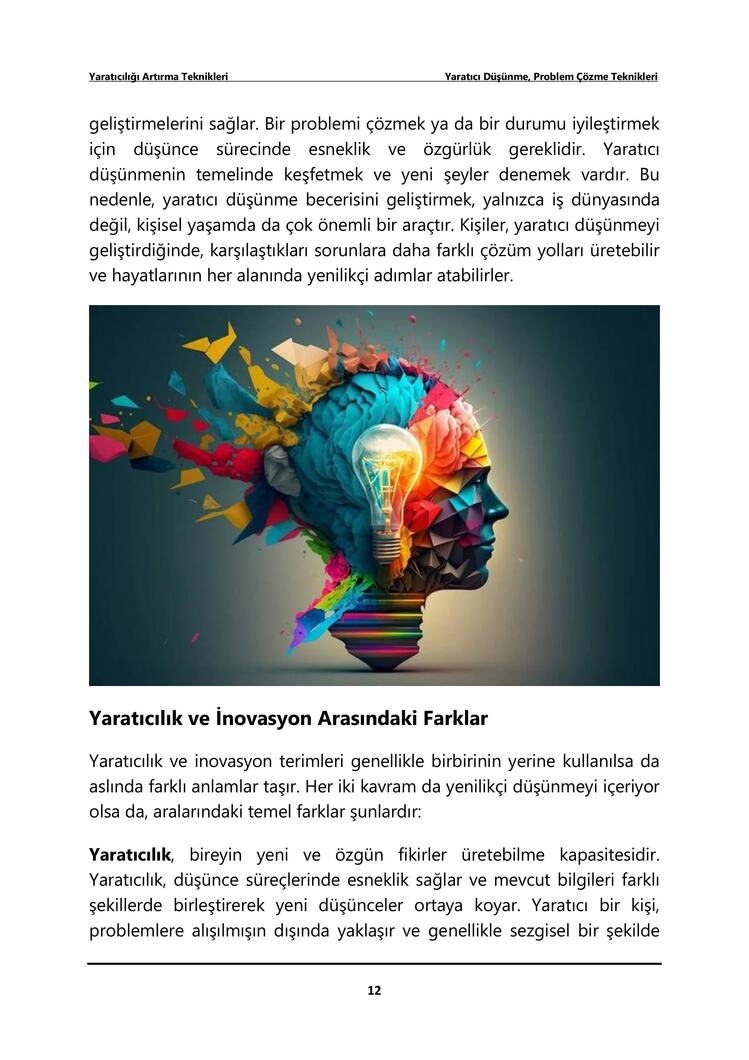 Yaratıcılığı Artırma Teknikleri

Yaratıcı Düşünme, Problem Çözme Teknikleri

geliştirmelerini sağlar. Bir problemi çözmek ya da bir durumu iyileştirmek için düşünce sürecinde esneklik ve özgürlük gereklidir. Yaratıcı düşünmenin temelinde keşfetmek ve yeni şeyler denemek vardır. Bu nedenle, yaratıcı düşünme becerisini geliştirmek, yalnızca iş dünyasında değil, kişisel yaşamda da çok önemli bir araçtır. Kişiler, yaratıcı düşünmeyi geliştirdiğinde, karşılaştıkları sorunlara daha farklı çözüm yolları üretebilir ve hayatlarının her alanında yenilikçi adımlar atabilirler.

Yaratıcılık ve İnovasyon Arasındaki Farklar

Yaratıcılık ve inovasyon terimleri genellikle birbirinin yerine kullanılsa da aslında farklı anlamlar taşır. Her iki kavram da yenilikçi düşünmeyi içeriyor olsa da, aralarındaki temel farklar şunlardır:

Yaratıcılık, bireyin yeni ve özgün fikirler üretebilme kapasitesidir. Yaratıcılık, düşünce süreçlerinde esneklik sağlar ve mevcut bilgileri farklı şekillerde birleştirerek yeni düşünceler ortaya koyar. Yaratıcı bir kişi, problemlere alışılmışın dışında yaklaşır ve genellikle sezgisel bir şekilde

12